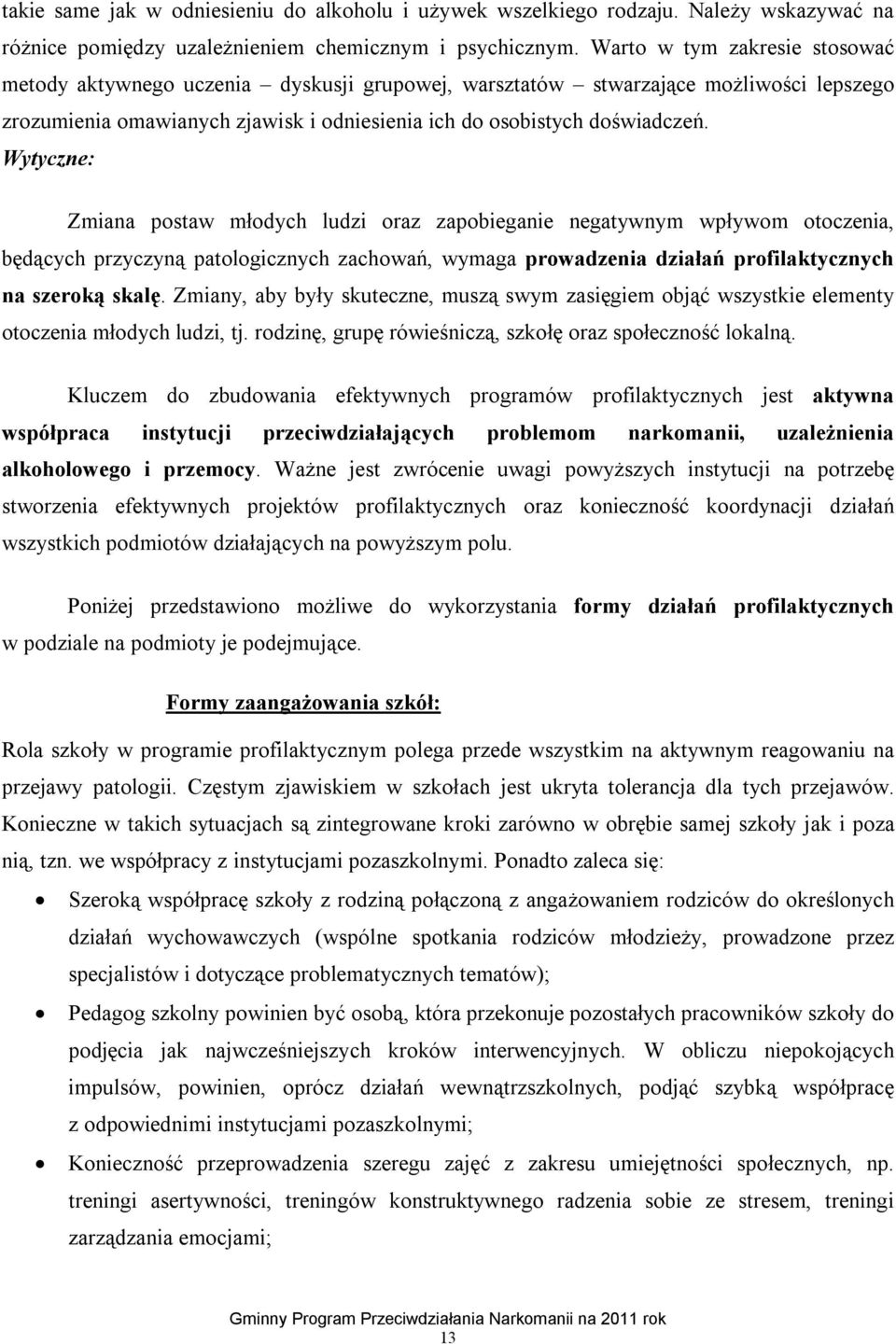 takie same jak w odniesieniu do alkoholu i używek wszelkiego rodzaju. Należy wskazywać na różnice pomiędzy uzależnieniem chemicznym i psychicznym. Warto w tym zakresie stosować metody aktywnego uczenia – dyskusji grupowej, warsztatów – stwarzające możliwości lepszego zrozumienia omawianych zjawisk i odniesienia ich do osobistych doświadczeń.

Wytyczne:

Zmiana postaw młodych ludzi oraz zapobieganie negatywnym wpływom otoczenia, będących przyczyną patologicznych zachowań, wymaga prowadzenia działań profilaktycznych na szeroką skalę. Zmiany, aby były skuteczne, muszą swym zasięgiem objąć wszystkie elementy otoczenia młodych ludzi, tj. rodzinę, grupę rówieśniczą, szkołę oraz społeczność lokalną.

Kluczem do zbudowania efektywnych programów profilaktycznych jest aktywna współpraca instytucji przeciwdziałających problemom narkomanii, uzależnienia alkoholowego i przemocy. Ważne jest zwrócenie uwagi powyższych instytucji na potrzebę stworzenia efektywnych projektów profilaktycznych oraz konieczność koordynacji działań wszystkich podmiotów działających na powyższym polu.

Poniżej przedstawiono możliwe do wykorzystania formy działań profilaktycznych w podziale na podmioty je podejmujące.

Formy zaangażowania szkół:

Rola szkoły w programie profilaktycznym polega przede wszystkim na aktywnym reagowaniu na przejawy patologii. Częstym zjawiskiem w szkołach jest ukryta tolerancja dla tych przejawów. Konieczne w takich sytuacjach są zintegrowane kroki zarówno w obrębie samej szkoły jak i poza nią, tzn. we współpracy z instytucjami pozaszkolnymi. Ponadto zaleca się:

• Szeroką współpracę szkoły z rodziną połączoną z angażowaniem rodziców do określonych działań wychowawczych (wspólne spotkania rodziców młodzieży, prowadzone przez specjalistów i dotyczące problematycznych tematów);

• Pedagog szkolny powinien być osobą, która przekonuje pozostałych pracowników szkoły do podjęcia jak najwcześniejszych kroków interwencyjnych. W obliczu niepokojących impulsów, powinien, oprócz działań wewnątrzszkolnych, podjąć szybką współpracę z odpowiednimi instytucjami pozaszkolnymi;

• Konieczność przeprowadzenia szeregu zajęć z zakresu umiejętności społecznych, np. treningi asertywności, treningów konstruktywnego radzenia sobie ze stresem, treningi zarządzania emocjami;

Gminny Program Przeciwdziałania Narkomanii na 2011 rok
13